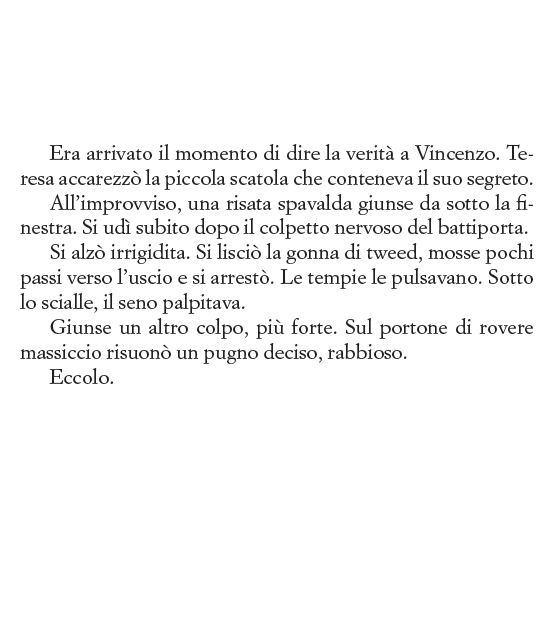 Era arrivato il momento di dire la verità a Vincenzo. Teresa accarezzò la piccola scatola che conteneva il suo segreto.

All'improvviso, una risata spavalda giunse da sotto la finestra. Si udì subito dopo il colpetto nervoso del battiporta.

Si alzò irrigidita. Si lisciò la gonna di tweed, mosse pochi passi verso l'uscio e si arrestò. Le tempie le pulsavano. Sotto lo scialle, il seno palpitava.

Giunse un altro colpo, più forte. Sul portone di rovere massiccio risuonò un pugno deciso, rabbioso.

Eccolo.